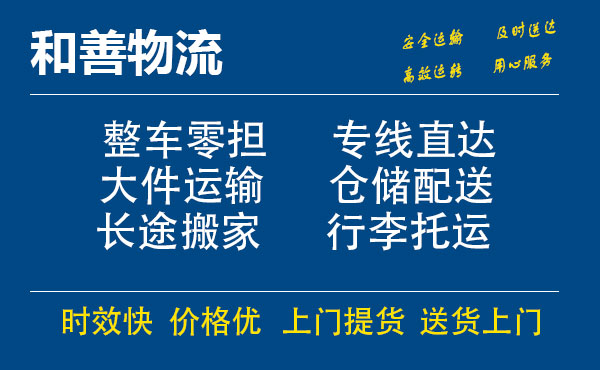 和善物流

安全运输　及时送达
高效运转　用心服务

整车零担　专线直达
大件运输　仓储配送
长途搬家　行李托运

时效快　价格优　上门提货　送货上门